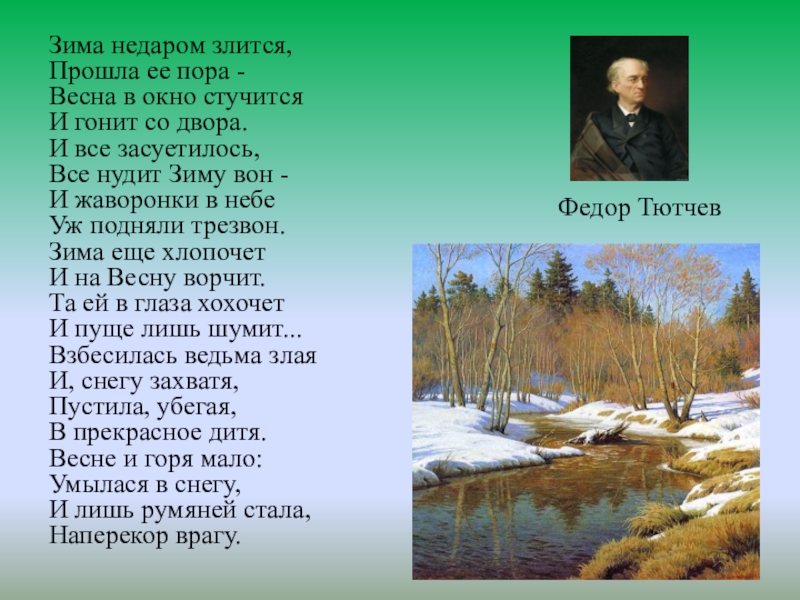 Зима недаром злится,
Прошла ее пора -
Весна в окно стучится
И гонит со двора.
И все засуетилось,
Все нудит Зиму вон -
И жаворонки в небе
Уж подняли трезвон.
Зима еще хлопочет
И на Весну ворчит.
Та ей в глаза хохочет
И пуще лишь шумит...
Взбесилась ведьма злая
И, снегу захватя,
Пустила, убегая,
В прекрасное дитя.
Весне и горя мало:
Умылася в снегу,
И лишь румяней стала,
Наперекор врагу.

Федор Тютчев